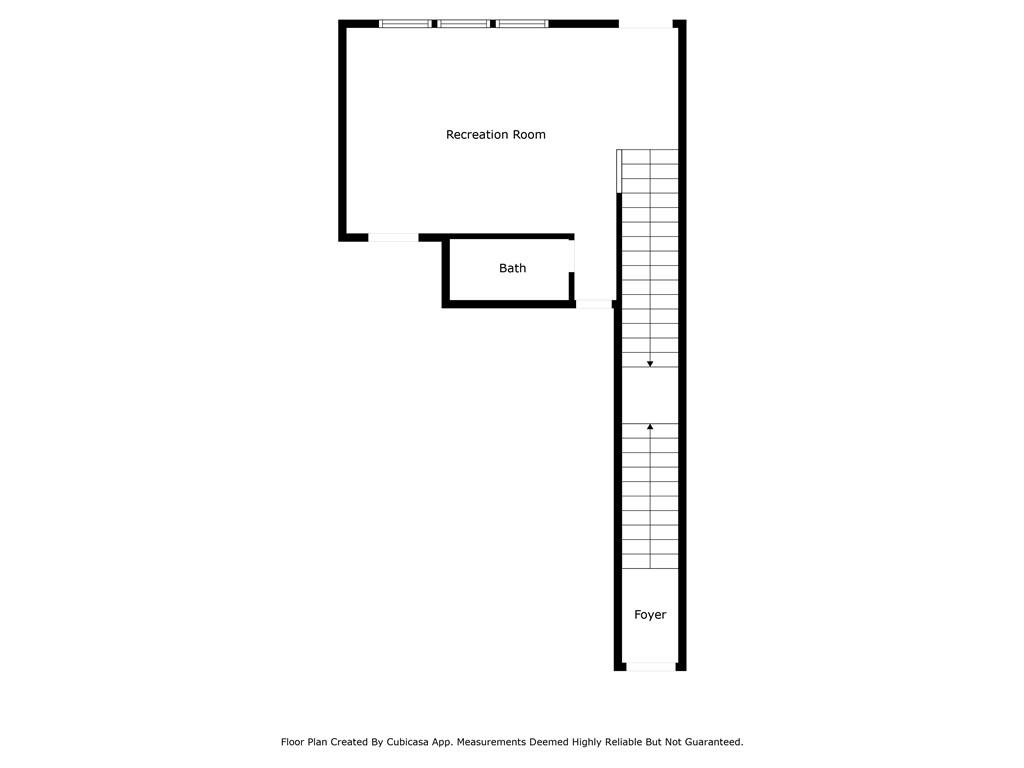 Recreation Room

Bath

Foyer

Floor Plan Created By Cubicasa App. Measurements Deemed Highly Reliable But Not Guaranteed.